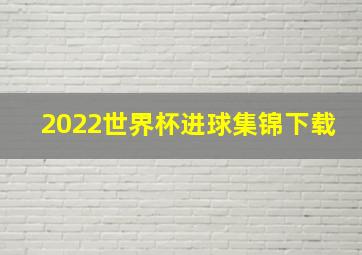 2022世界杯进球集锦下载